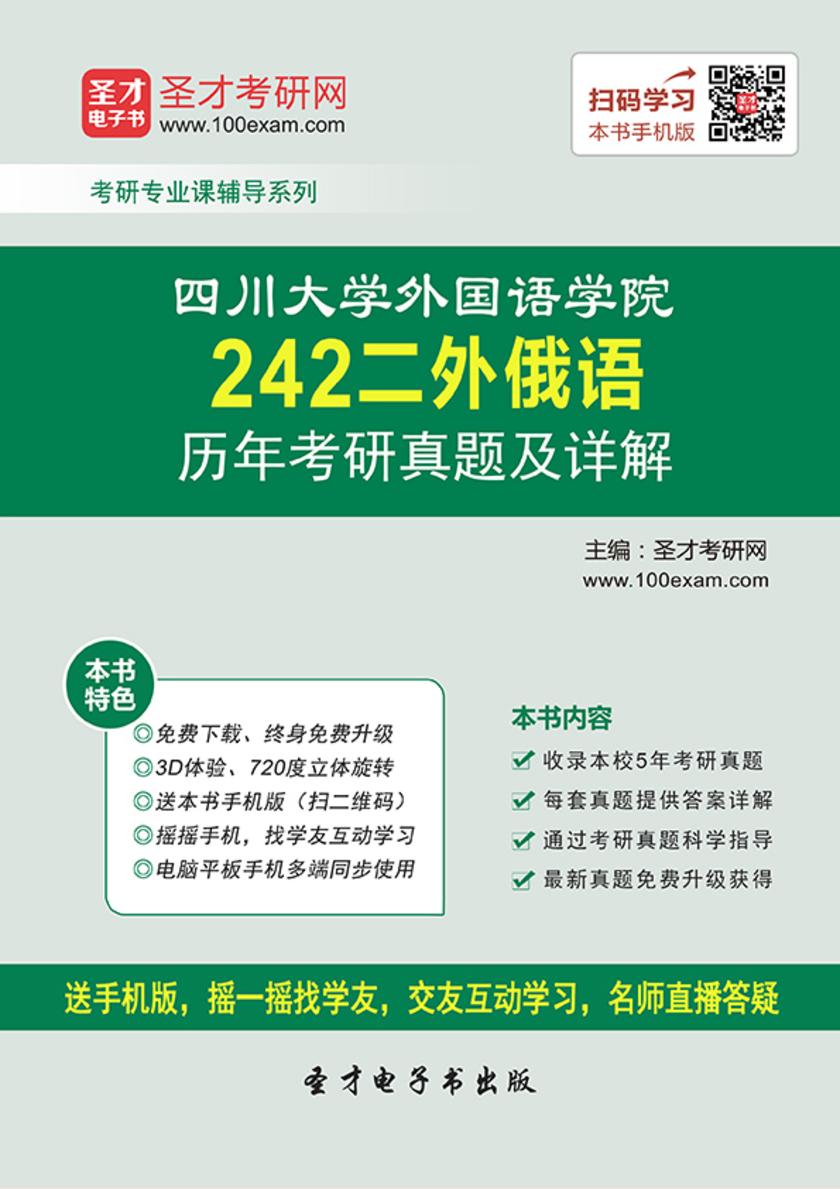 圣才电子书

圣才考研网
www.100exam.com

扫码学习
本书手机版

考研专业课辅导系列

四川大学外国语学院
242二外俄语
历年考研真题及详解

主编：圣才考研网
www.100exam.com

本书特色

◎免费下载、终身免费升级
◎3D体验、720度立体旋转
◎送本书手机版（扫二维码）
◎摇摇手机，找学友互动学习
◎电脑平板手机多端同步使用

本书内容

收录本校5年考研真题
每套真题提供答案详解
通过考研真题科学指导
最新真题免费升级获得

送手机版，摇一摇找学友，交友互动学习，名师直播答疑

圣才电子书出版